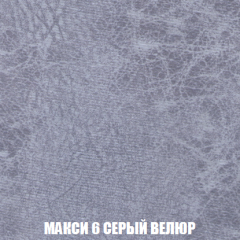 МАКСИ 6 СЕРЫЙ ВЕЛЮР